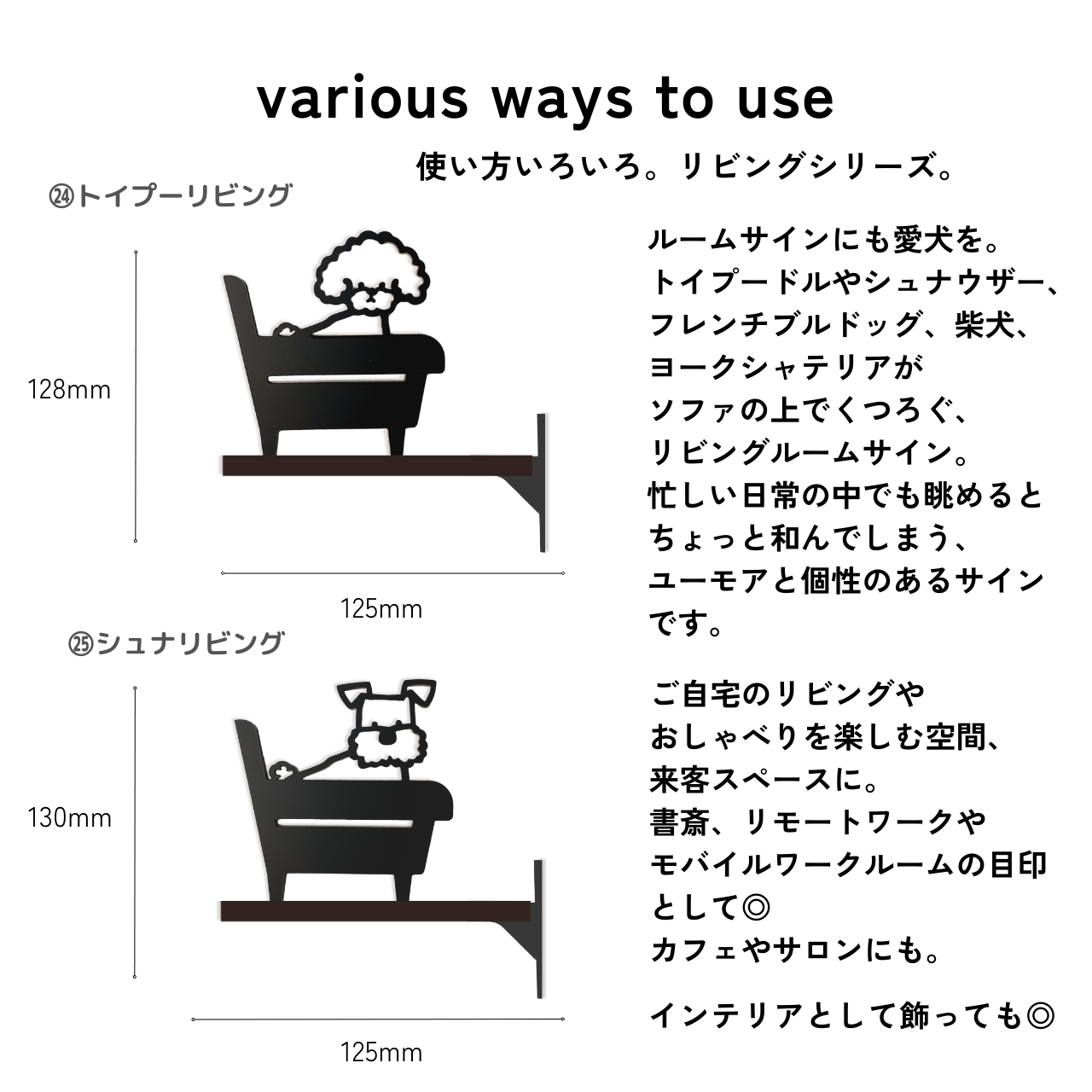 various ways to use

使い方いろいろ。リビングシリーズ。

㉔トイプーリビング

128mm

125mm

㉕シュナリビング

130mm

125mm

ルームサインにも愛犬を。
トイプードルやシュナウザー、
フレンチブルドッグ、柴犬、
ヨークシャテリアが
ソファの上でくつろぐ、
リビングルームサイン。
忙しい日常の中でも眺めると
ちょっと和んでしまう、
ユーモアと個性のあるサイン
です。

ご自宅のリビングや
おしゃべりを楽しむ空間、
来客スペースに。
書斎、リモートワークや
モバイルワークルームの目印
として◎
カフェやサロンにも。

インテリアとして飾っても◎